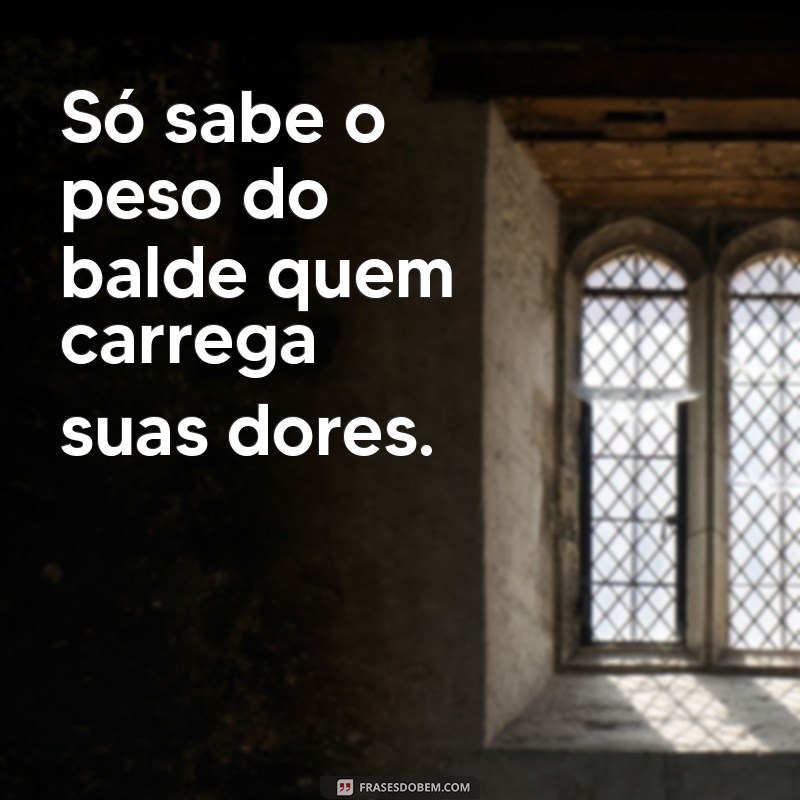 Só sabe o peso do balde quem carrega suas dores.

FRASESDOBEM.COM